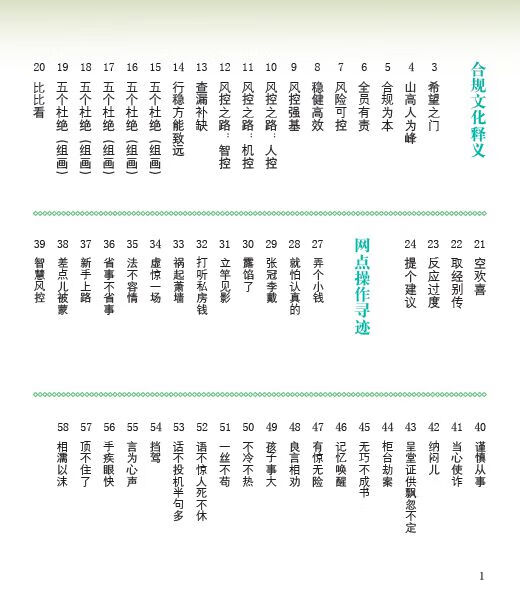 合规文化释义

3 希望之门
4 山高人为峰
5 合规为本
6 全员有责
7 风险可控
8 稳健高效
9 风控强基
10 风控之路：人控
11 风控之路：机控
12 风控之路：智控
13 查漏补缺
14 行稳方能致远
15 五个杜绝（组画）
16 五个杜绝（组画）
17 五个杜绝（组画）
18 五个杜绝（组画）
19 五个杜绝（组画）
20 比比看

21 空欢喜
22 取经别传
23 反应过度
24 提个建议

网点操作寻迹

27 弄个小钱
28 就怕认真的
29 张冠李戴
30 露馅了
31 立竿见影
32 打听私房钱
33 祸起萧墙
34 虚惊一场
35 法不容情
36 省事不省事
37 新手上路
38 差点儿被蒙
39 智慧风控

40 谨慎从事
41 当心使诈
42 纳闷儿
43 呈堂证供飘忽不定
44 柜台劫案
45 无巧不成书
46 记忆唤醒
47 有惊无险
48 良言相劝
49 孩子事大
50 不冷不热
51 一丝不苟
52 语不惊人死不休
53 话不投机半句多
54 挡驾
55 言为心声
56 手疾眼快
57 顶不住了
58 相濡以沫

1